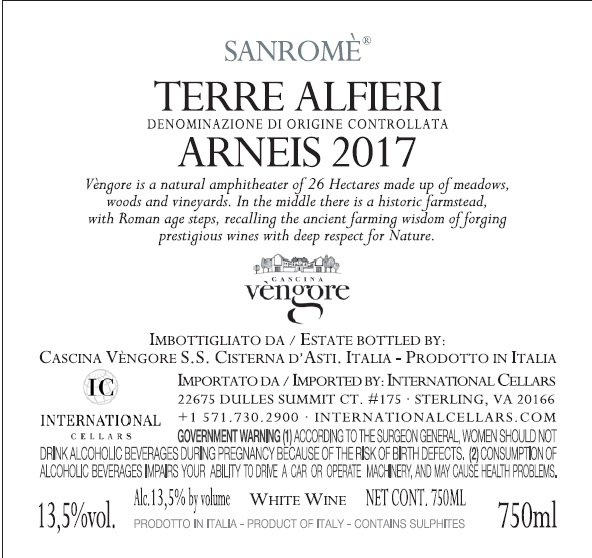 SANROMÈ®

TERRE ALFIERI
DENOMINAZIONE DI ORIGINE CONTROLLATA
ARNEIS 2017

Vèngore is a natural amphitheater of 26 Hectares made up of meadows, woods and vineyards. In the middle there is a historic farmstead, with Roman age steps, recalling the ancient farming wisdom of forging prestigious wines with deep respect for Nature.

CASCINA
vèngore

IMBOTTIGLIATO DA / ESTATE BOTTLED BY:
CASCINA VÈNGORE S.S. CISTERNA D'ASTI. ITALIA - PRODOTTO IN ITALIA

IC
INTERNATIONAL
CELLARS

IMPORTATO DA / IMPORTED BY: INTERNATIONAL CELLARS
22675 DULLES SUMMIT CT. #175 · STERLING, VA 20166
+1 571.730.2900 · INTERNATIONALCELLARS.COM

GOVERNMENT WARNING (1) ACCORDING TO THE SURGEON GENERAL, WOMEN SHOULD NOT DRINK ALCOHOLIC BEVERAGES DURING PREGNANCY BECAUSE OF THE RISK OF BIRTH DEFECTS. (2) CONSUMPTION OF ALCOHOLIC BEVERAGES IMPAIRS YOUR ABILITY TO DRIVE A CAR OR OPERATE MACHINERY, AND MAY CAUSE HEALTH PROBLEMS.

13,5%vol.

Alc.13,5% by volume WHITE WINE NET CONT. 750ML
PRODOTTO IN ITALIA - PRODUCT OF ITALY - CONTAINS SULPHITES

750ml